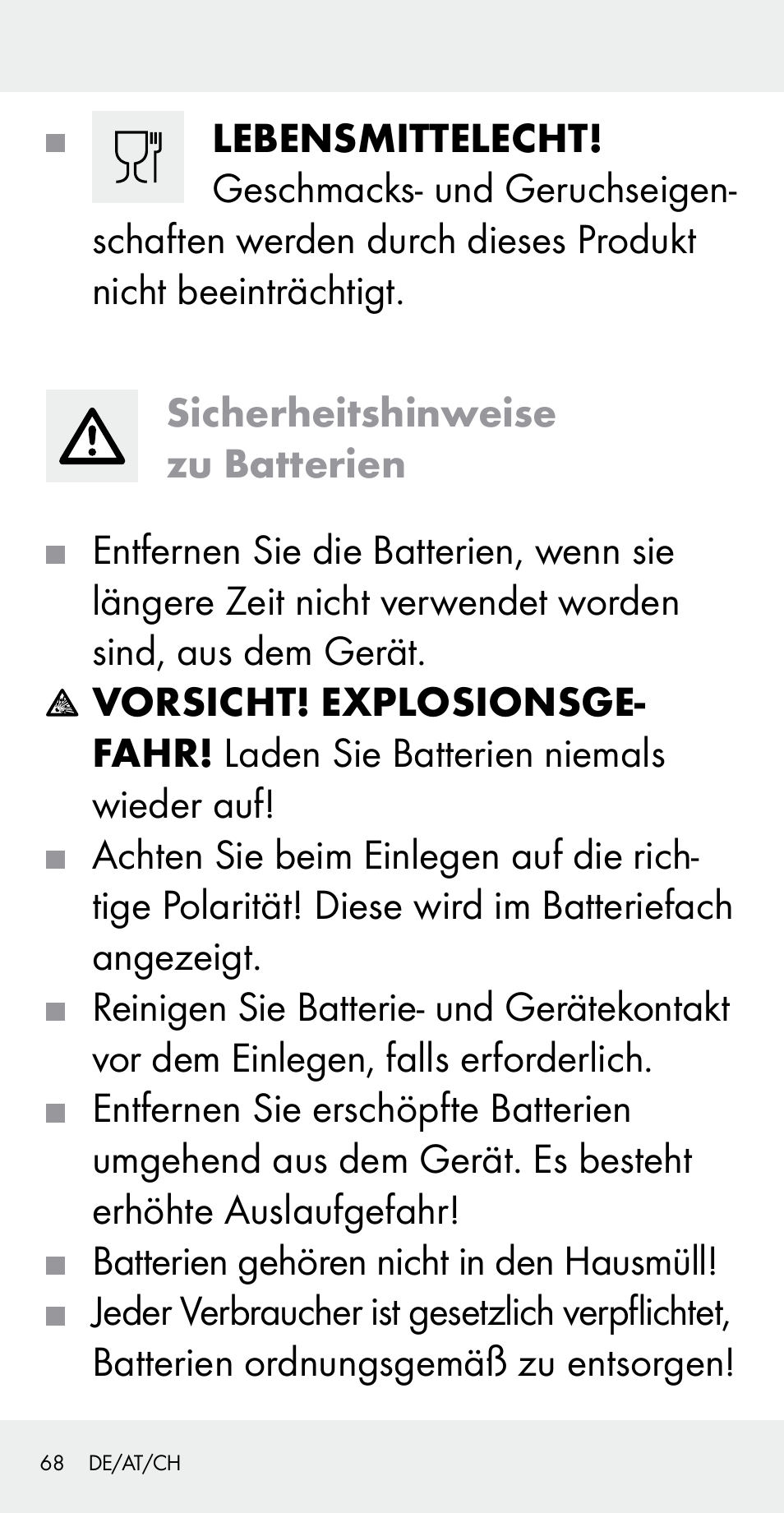 LEBENSMITTELECHT! Geschmacks- und Geruchseigenschaften werden durch dieses Produkt nicht beeinträchtigt.

Sicherheitshinweise zu Batterien

Entfernen Sie die Batterien, wenn sie längere Zeit nicht verwendet worden sind, aus dem Gerät.

VORSICHT! EXPLOSIONSGEFAHR! Laden Sie Batterien niemals wieder auf!

Achten Sie beim Einlegen auf die richtige Polarität! Diese wird im Batteriefach angezeigt.

Reinigen Sie Batterie- und Gerätekontakt vor dem Einlegen, falls erforderlich.

Entfernen Sie erschöpfte Batterien umgehend aus dem Gerät. Es besteht erhöhte Auslaufgefahr!

Batterien gehören nicht in den Hausmüll!

Jeder Verbraucher ist gesetzlich verpflichtet, Batterien ordnungsgemäß zu entsorgen!

68 DE/AT/CH